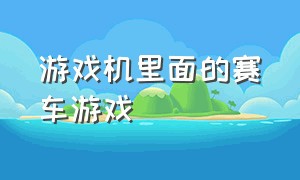 游戏机里面的赛车游戏